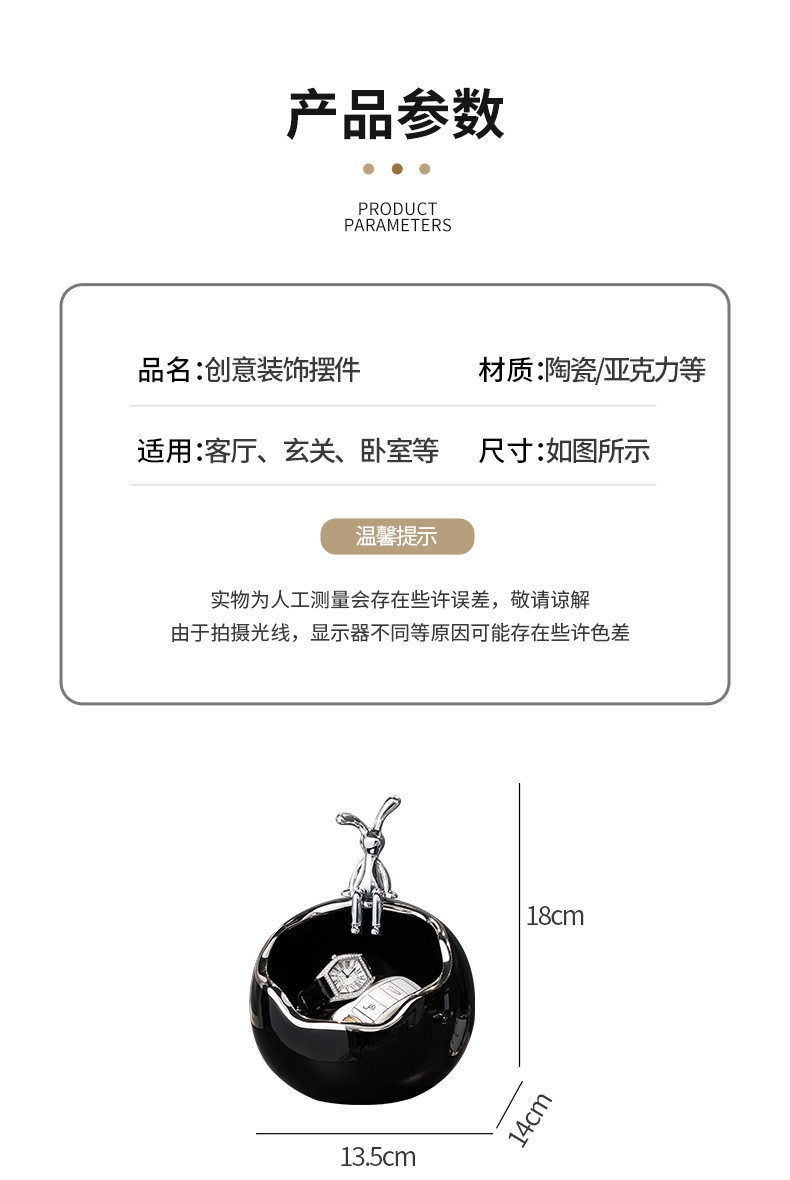 产品参数

PRODUCT PARAMETERS

品名:创意装饰摆件

材质:陶瓷/亚克力等

适用:客厅、玄关、卧室等

尺寸:如图所示

温馨提示

实物为人工测量会存在些许误差，敬请谅解
由于拍摄光线，显示器不同等原因可能存在些许色差

18cm

14cm

13.5cm